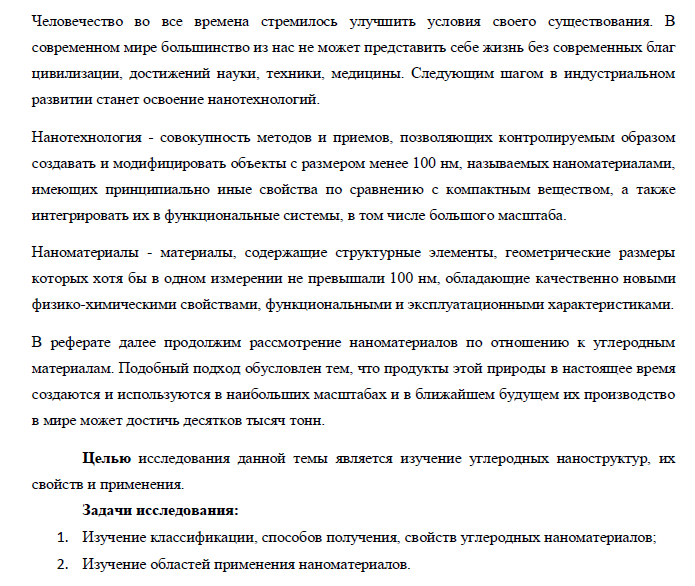 Человечество во все времена стремилось улучшить условия своего существования. В современном мире большинство из нас не может представить себе жизнь без современных благ цивилизации, достижений науки, техники, медицины. Следующим шагом в индустриальном развитии станет освоение нанотехнологий.

Нанотехнология - совокупность методов и приемов, позволяющих контролируемым образом создавать и модифицировать объекты с размером менее 100 нм, называемых наноматериалами, имеющих принципиально иные свойства по сравнению с компактным веществом, а также интегрировать их в функциональные системы, в том числе большого масштаба.

Наноматериалы - материалы, содержащие структурные элементы, геометрические размеры которых хотя бы в одном измерении не превышали 100 нм, обладающие качественно новыми физико-химическими свойствами, функциональными и эксплуатационными характеристиками.

В реферате далее продолжим рассмотрение наноматериалов по отношению к углеродным материалам. Подобный подход обусловлен тем, что продукты этой природы в настоящее время создаются и используются в наибольших масштабах и в ближайшем будущем их производство в мире может достичь десятков тысяч тонн.

Целью исследования данной темы является изучение углеродных наноструктур, их свойств и применения.

Задачи исследования:

1. Изучение классификации, способов получения, свойств углеродных наноматериалов;
2. Изучение областей применения наноматериалов.